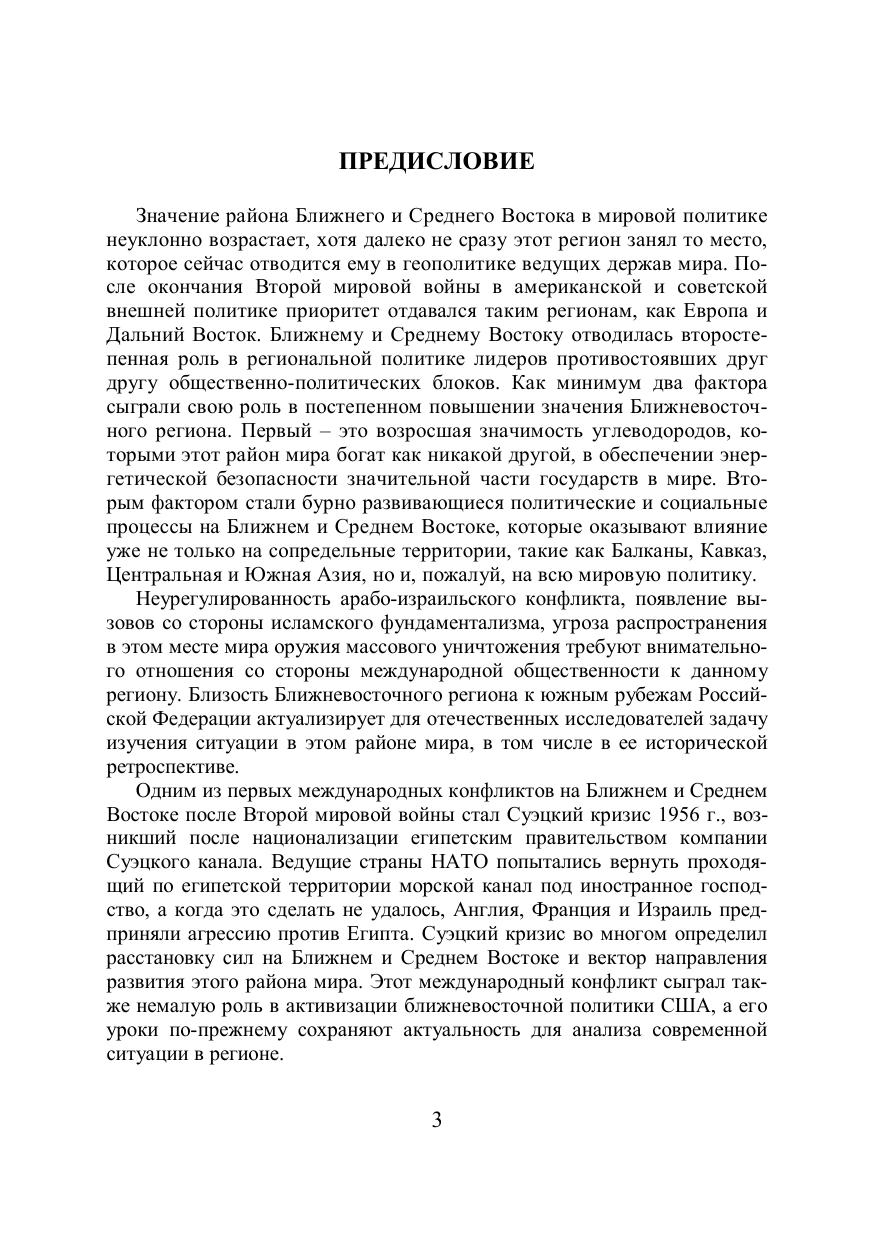 ПРЕДИСЛОВИЕ

Значение района Ближнего и Среднего Востока в мировой политике неуклонно возрастает, хотя далеко не сразу этот регион занял то место, которое сейчас отводится ему в геополитике ведущих держав мира. После окончания Второй мировой войны в американской и советской внешней политике приоритет отдавался таким регионам, как Европа и Дальний Восток. Ближнему и Среднему Востоку отводилась второстепенная роль в региональной политике лидеров противостоявших друг другу общественно-политических блоков. Как минимум два фактора сыграли свою роль в постепенном повышении значения Ближневосточного региона. Первый – это возросшая значимость углеводородов, которыми этот район мира богат как никакой другой, в обеспечении энергетической безопасности значительной части государств в мире. Вторым фактором стали бурно развивающиеся политические и социальные процессы на Ближнем и Среднем Востоке, которые оказывают влияние уже не только на сопредельные территории, такие как Балканы, Кавказ, Центральная и Южная Азия, но и, пожалуй, на всю мировую политику.

Неурегулированность арабо-израильского конфликта, появление вызовов со стороны исламского фундаментализма, угроза распространения в этом месте мира оружия массового уничтожения требуют внимательного отношения со стороны международной общественности к данному региону. Близость Ближневосточного региона к южным рубежам Российской Федерации актуализирует для отечественных исследователей задачу изучения ситуации в этом районе мира, в том числе в ее исторической ретроспективе.

Одним из первых международных конфликтов на Ближнем и Среднем Востоке после Второй мировой войны стал Суэцкий кризис 1956 г., возникший после национализации египетским правительством компании Суэцкого канала. Ведущие страны НАТО попытались вернуть проходящий по египетской территории морской канал под иностранное господство, а когда это сделать не удалось, Англия, Франция и Израиль предприняли агрессию против Египта. Суэцкий кризис во многом определил расстановку сил на Ближнем и Среднем Востоке и вектор направления развития этого района мира. Этот международный конфликт сыграл также немалую роль в активизации ближневосточной политики США, а его уроки по-прежнему сохраняют актуальность для анализа современной ситуации в регионе.

3